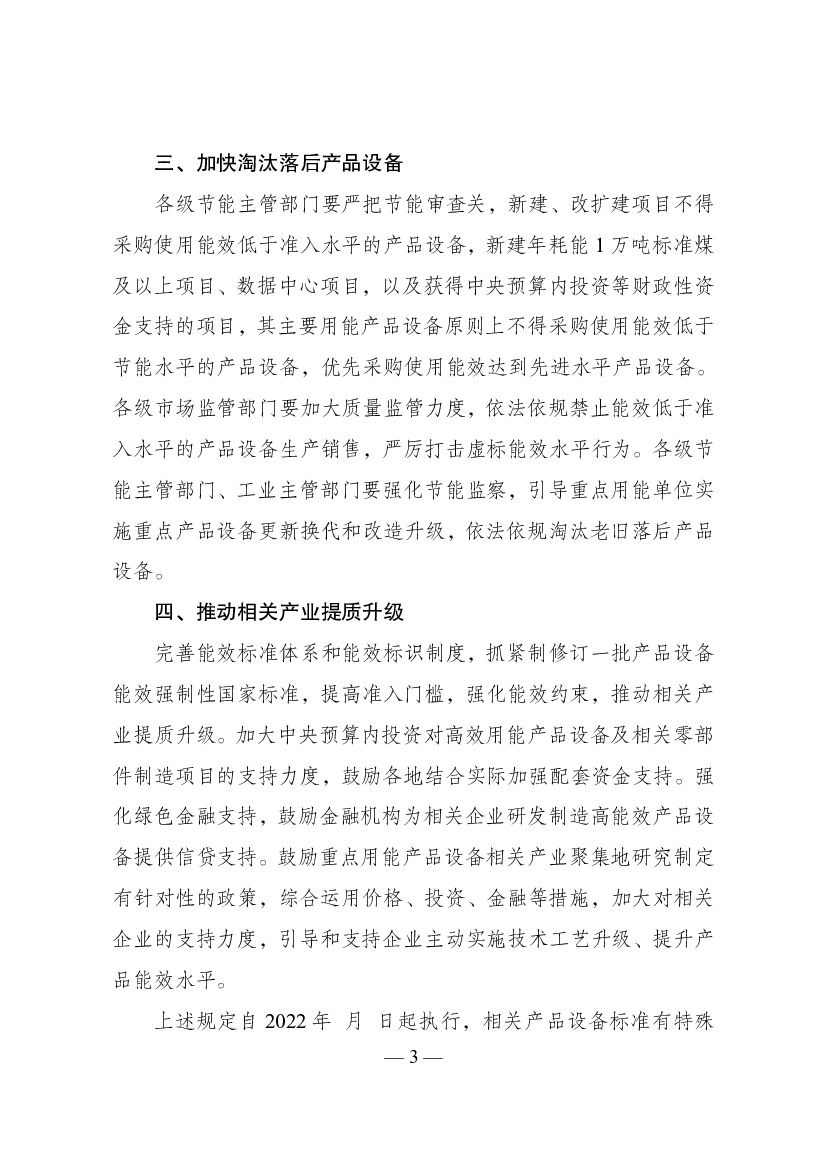 三、加快淘汰落后产品设备

各级节能主管部门要严把节能审查关，新建、改扩建项目不得采购使用能效低于准入水平的产品设备，新建年耗能 1 万吨标准煤及以上项目、数据中心项目，以及获得中央预算内投资等财政性资金支持的项目，其主要用能产品设备原则上不得采购使用能效低于节能水平的产品设备，优先采购使用能效达到先进水平产品设备。各级市场监管部门要加大质量监管力度，依法依规禁止能效低于准入水平的产品设备生产销售，严厉打击虚标能效水平行为。各级节能主管部门、工业主管部门要强化节能监察，引导重点用能单位实施重点产品设备更新换代和改造升级，依法依规淘汰老旧落后产品设备。

四、推动相关产业提质升级

完善能效标准体系和能效标识制度，抓紧制修订一批产品设备能效强制性国家标准，提高准入门槛，强化能效约束，推动相关产业提质升级。加大中央预算内投资对高效用能产品设备及相关零部件制造项目的支持力度，鼓励各地结合实际加强配套资金支持。强化绿色金融支持，鼓励金融机构为相关企业研发制造高能效产品设备提供信贷支持。鼓励重点用能产品设备相关产业聚集地研究制定有针对性的政策，综合运用价格、投资、金融等措施，加大对相关企业的支持力度，引导和支持企业主动实施技术工艺升级、提升产品能效水平。

上述规定自 2022 年 月 日起执行，相关产品设备标准有特殊

— 3 —